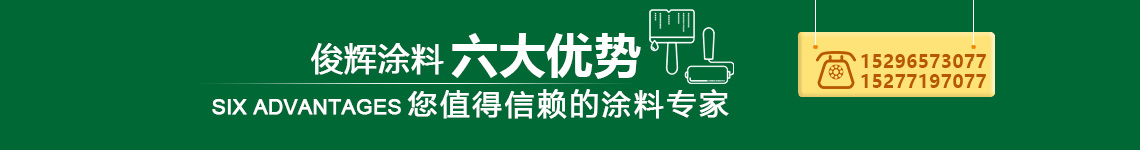 俊辉涂料 六大优势
SIX ADVANTAGES 您值得信赖的涂料专家

15296573077
15277197077